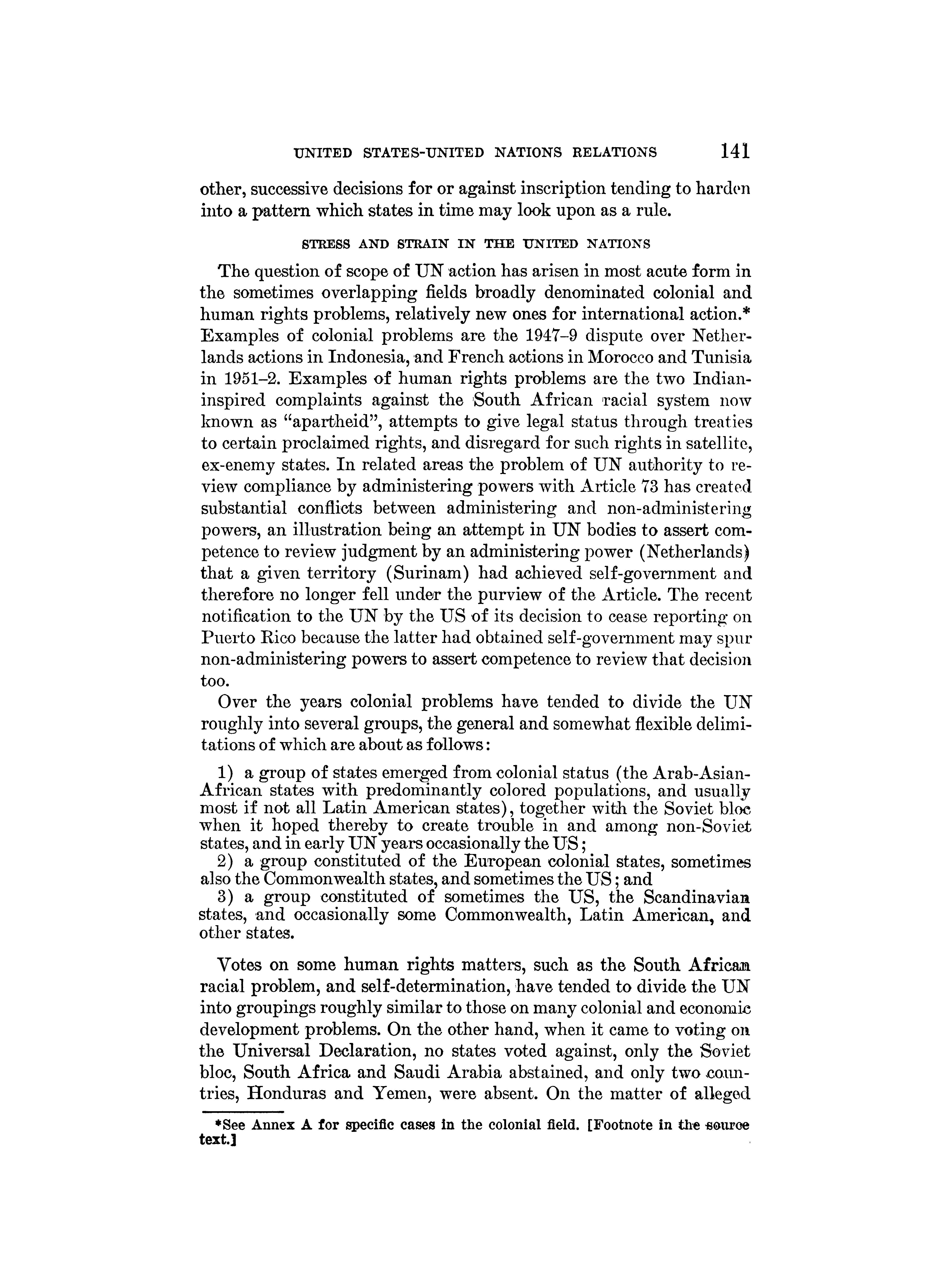 UNITED STATES-UNITED NATIONS RELATIONS 141

other, successive decisions for or against inscription tending to harden into a pattern which states in time may look upon as a rule.

STRESS AND STRAIN IN THE UNITED NATIONS

The question of scope of UN action has arisen in most acute form in the sometimes overlapping fields broadly denominated colonial and human rights problems, relatively new ones for international action.* Examples of colonial problems are the 1947–9 dispute over Netherlands actions in Indonesia, and French actions in Morocco and Tunisia in 1951–2. Examples of human rights problems are the two Indian-inspired complaints against the South African racial system now known as "apartheid", attempts to give legal status through treaties to certain proclaimed rights, and disregard for such rights in satellite, ex-enemy states. In related areas the problem of UN authority to review compliance by administering powers with Article 73 has created substantial conflicts between administering and non-administering powers, an illustration being an attempt in UN bodies to assert competence to review judgment by an administering power (Netherlands) that a given territory (Surinam) had achieved self-government and therefore no longer fell under the purview of the Article. The recent notification to the UN by the US of its decision to cease reporting on Puerto Rico because the latter had obtained self-government may spur non-administering powers to assert competence to review that decision too.

Over the years colonial problems have tended to divide the UN roughly into several groups, the general and somewhat flexible delimitations of which are about as follows:

1) a group of states emerged from colonial status (the Arab-Asian-African states with predominantly colored populations, and usually most if not all Latin American states), together with the Soviet bloc when it hoped thereby to create trouble in and among non-Soviet states, and in early UN years occasionally the US;
2) a group constituted of the European colonial states, sometimes also the Commonwealth states, and sometimes the US; and
3) a group constituted of sometimes the US, the Scandinavian states, and occasionally some Commonwealth, Latin American, and other states.

Votes on some human rights matters, such as the South African racial problem, and self-determination, have tended to divide the UN into groupings roughly similar to those on many colonial and economic development problems. On the other hand, when it came to voting on the Universal Declaration, no states voted against, only the Soviet bloc, South Africa and Saudi Arabia abstained, and only two countries, Honduras and Yemen, were absent. On the matter of alleged

*See Annex A for specific cases in the colonial field. [Footnote in the source text.]